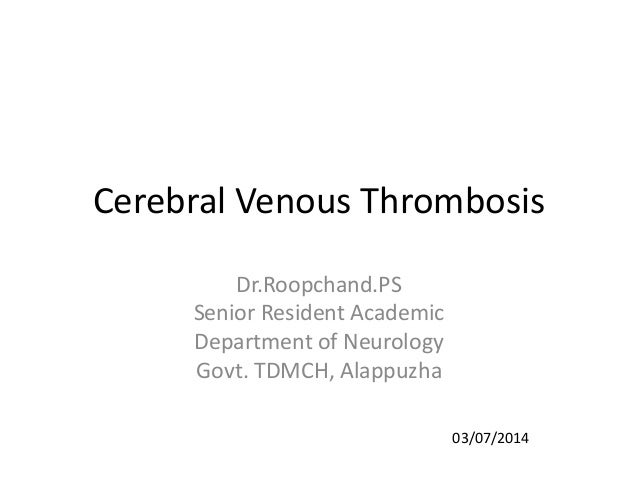 Cerebral Venous Thrombosis

Dr.Roopchand.PS
Senior Resident Academic
Department of Neurology
Govt. TDMCH, Alappuzha

03/07/2014